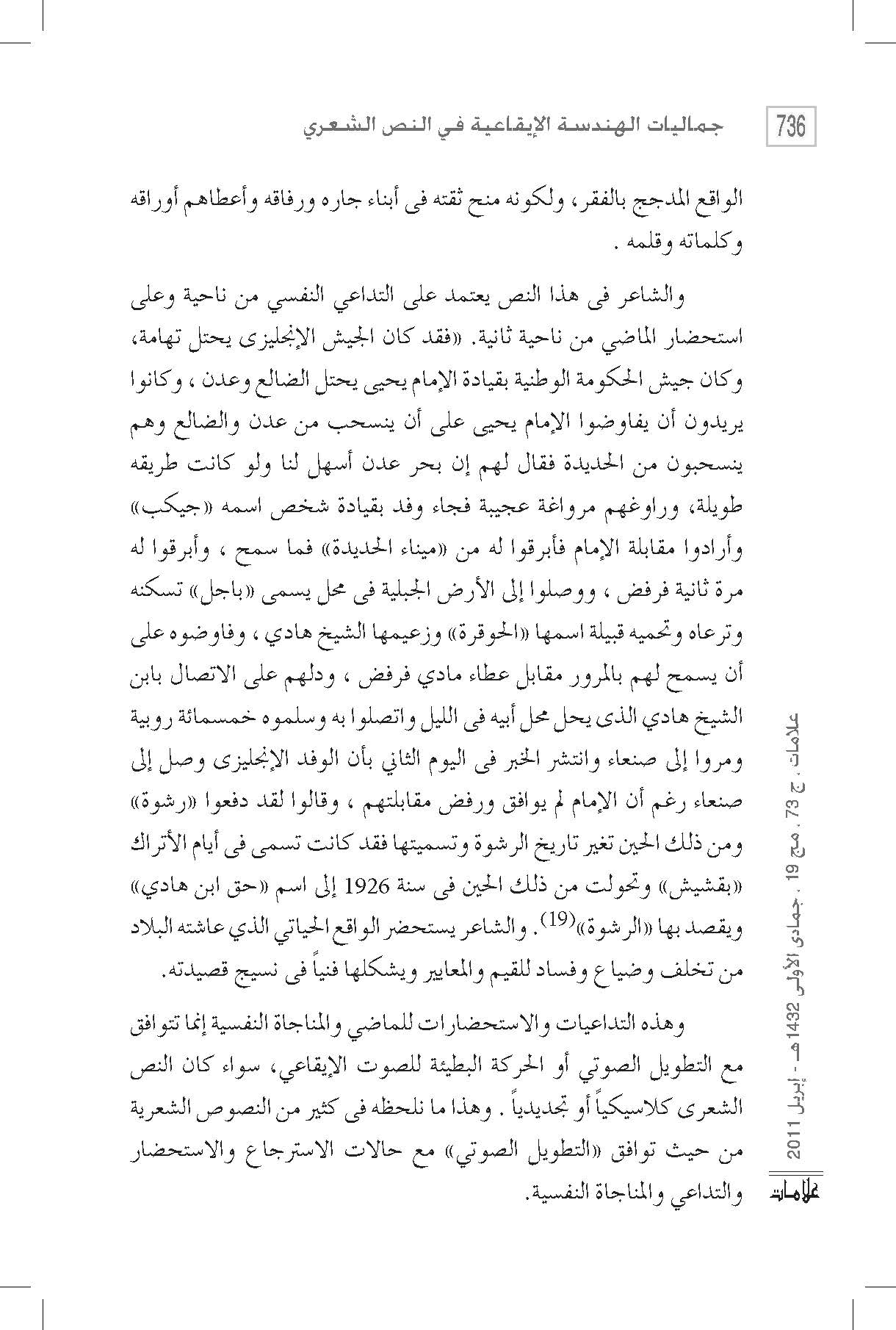 736 جماليات الهندسة الإيقاعية في النص الشعري

الواقع المدجج بالفقر، ولكونه منح ثقته فى أبناء جاره ورفاقه وأعطاهم أوراقه وكلماته وقلمه .

والشاعر فى هذا النص يعتمد على التداعي النفسي من ناحية وعلى استحضار الماضي من ناحية ثانية. «فقد كان الجيش الإنجليزى يحتل تهامة، وكان جيش الحكومة الوطنية بقيادة الإمام يحيى يحتل الضالع وعدن ، وكانوا يريدون أن يفاوضوا الإمام يحيى على أن ينسحب من عدن والضالع وهم ينسحبون من الحديدة فقال لهم إن بحر عدن أسهل لنا ولو كانت طريقه طويلة، وراوغهم مرواغة عجيبة فجاء وفد بقيادة شخص اسمه «جيكب» وأرادوا مقابلة الإمام فأبرقوا له من «ميناء الحديدة» فما سمح ، وأبرقوا له مرة ثانية فرفض ، ووصلوا إلى الأرض الجبلية فى محل يسمى «باجل» تسكنه وترعاه وتحميه قبيلة اسمها «الحوقرة» وزعيمها الشيخ هادي ، وفاوضوه على أن يسمح لهم بالمرور مقابل عطاء مادي فرفض ، ودلهم على الاتصال بابن الشيخ هادي الذى يحل محل أبيه فى الليل واتصلوا به وسلموه خمسمائة روبية ومروا إلى صنعاء وانتشر الخبر فى اليوم الثاني بأن الوفد الإنجليزى وصل إلى صنعاء رغم أن الإمام لم يوافق ورفض مقابلتهم ، وقالوا لقد دفعوا «رشوة» ومن ذلك الحين تغير تاريخ الرشوة وتسميتها فقد كانت تسمى فى أيام الأتراك «بقشيش» وتحولت من ذلك الحين فى سنة 1926 إلى اسم «حق ابن هادي» ويقصد بها «الرشوة»$^{(19)}$. والشاعر يستحضر الواقع الحياتي الذي عاشته البلاد من تخلف وضياع وفساد للقيم والمعايير ويشكلها فنياً فى نسيج قصيدته.

وهذه التداعيات والاستحضارات للماضي والمناجاة النفسية إنما تتوافق مع التطويل الصوتي أو الحركة البطيئة للصوت الإيقاعي، سواء كان النص الشعرى كلاسيكياً أو تجديدياً . وهذا ما نلحظه فى كثير من النصوص الشعرية من حيث توافق «التطويل الصوتي» مع حالات الاسترجاع والاستحضار والتداعي والمناجاة النفسية.

علامات ، ج 73 ، مج 19 ، جمادى الأولى 1432هـ - إبريل 2011

علامات